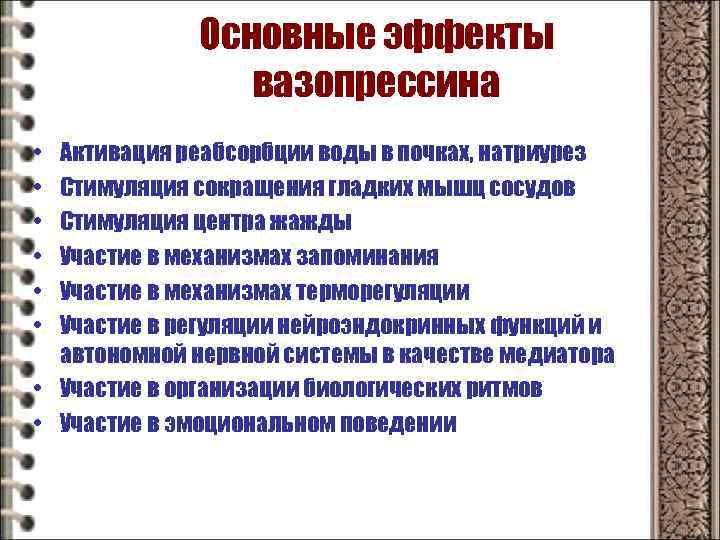 Основные эффекты вазопрессина

• Активация реабсорбции воды в почках, натриурез
• Стимуляция сокращения гладких мышц сосудов
• Стимуляция центра жажды
• Участие в механизмах запоминания
• Участие в механизмах терморегуляции
• Участие в регуляции нейроэндокринных функций и автономной нервной системы в качестве медиатора
• Участие в организации биологических ритмов
• Участие в эмоциональном поведении